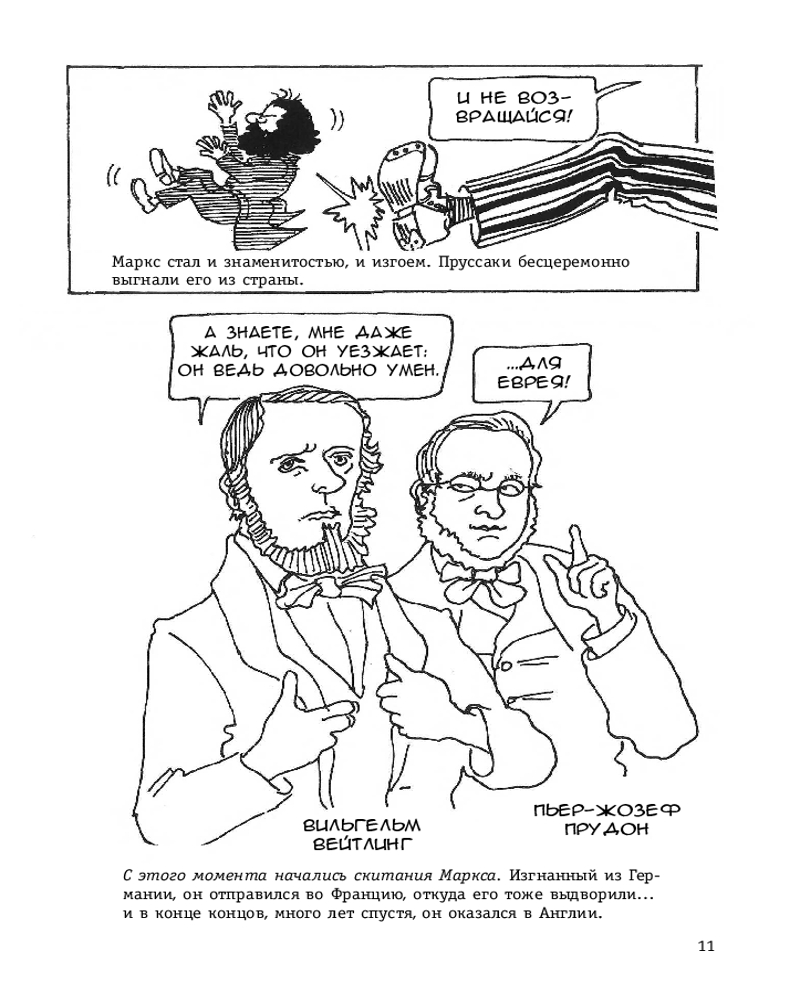 И НЕ ВОЗВРАЩАЙСЯ!

Маркс стал и знаменитостью, и изгоем. Пруссаки бесцеремонно выгнали его из страны.

А ЗНАЕТЕ, МНЕ ДАЖЕ ЖАЛЬ, ЧТО ОН УЕЗЖАЕТ: ОН ВЕДЬ ДОВОЛЬНО УМЕН.

...ДЛЯ ЕВРЕЯ!

ВИЛЬГЕЛЬМ ВЕЙТЛИНГ

ПЬЕР-ЖОЗЕФ ПРУДОН

С этого момента начались скитания Маркса. Изгнанный из Германии, он отправился во Францию, откуда его тоже выдворили... и в конце концов, много лет спустя, он оказался в Англии.

11